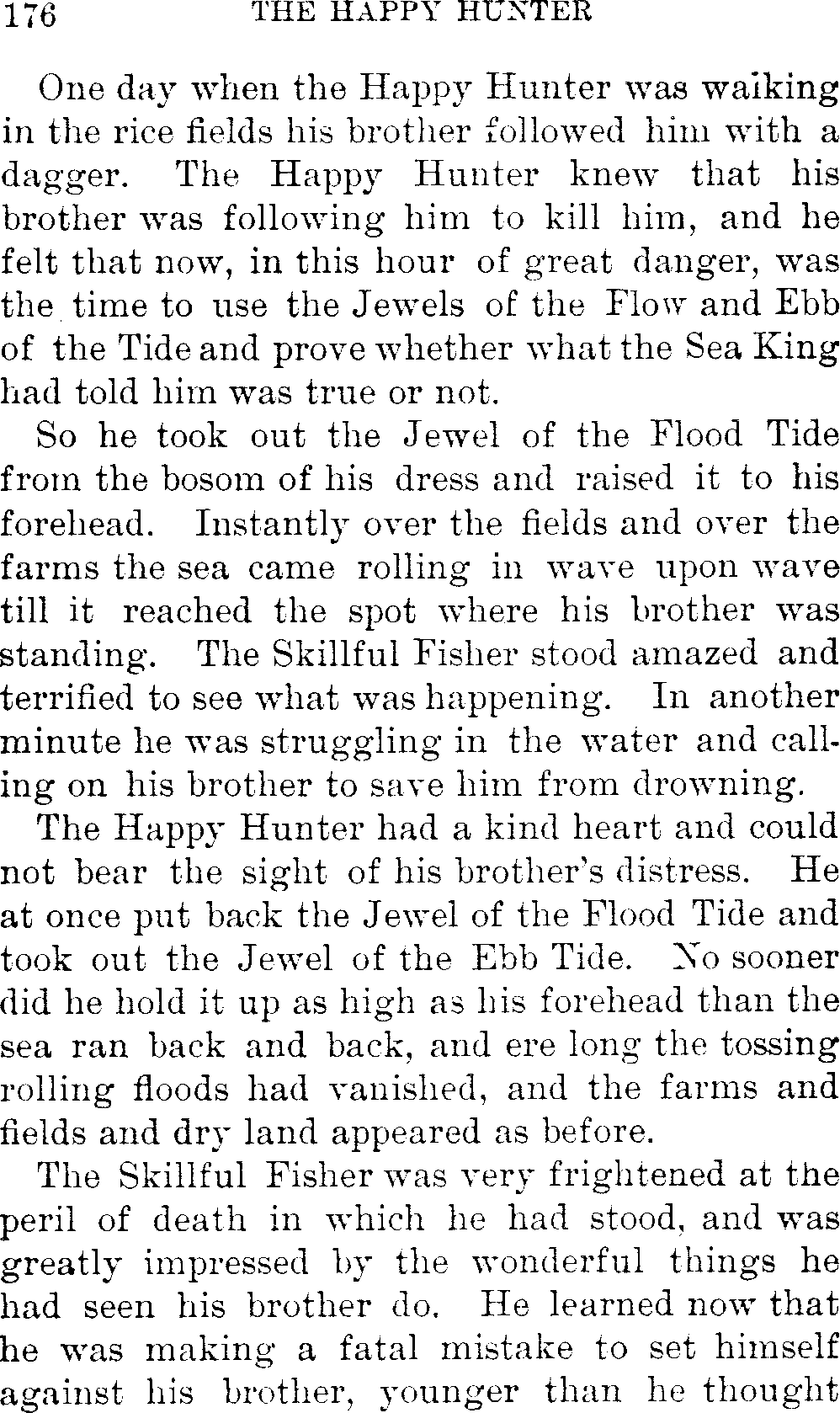 176 THE HAPPY HUNTER

One day when the Happy Hunter was walking in the rice fields his brother followed him with a dagger. The Happy Hunter knew that his brother was following him to kill him, and he felt that now, in this hour of great danger, was the time to use the Jewels of the Flow and Ebb of the Tide and prove whether what the Sea King had told him was true or not.

So he took out the Jewel of the Flood Tide from the bosom of his dress and raised it to his forehead. Instantly over the fields and over the farms the sea came rolling in wave upon wave till it reached the spot where his brother was standing. The Skillful Fisher stood amazed and terrified to see what was happening. In another minute he was struggling in the water and calling on his brother to save him from drowning.

The Happy Hunter had a kind heart and could not bear the sight of his brother's distress. He at once put back the Jewel of the Flood Tide and took out the Jewel of the Ebb Tide. No sooner did he hold it up as high as his forehead than the sea ran back and back, and ere long the tossing rolling floods had vanished, and the farms and fields and dry land appeared as before.

The Skillful Fisher was very frightened at the peril of death in which he had stood, and was greatly impressed by the wonderful things he had seen his brother do. He learned now that he was making a fatal mistake to set himself against his brother, younger than he thought